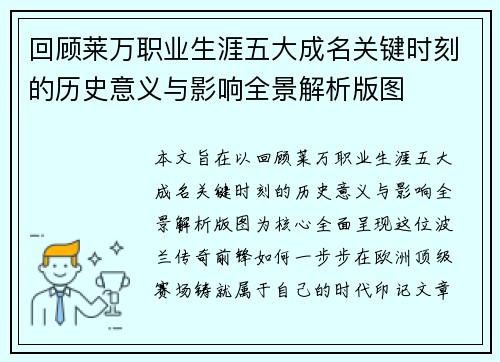 回顾莱万职业生涯五大成名关键时刻的历史意义与影响全景解析版图

本文旨在以回顾莱万职业生涯五大成名关键时刻的历史意义与影响全景解析版图为核心全面呈现这位波兰传奇前锋如何一步步在欧洲顶级赛场铸就属于自己的时代印记文章